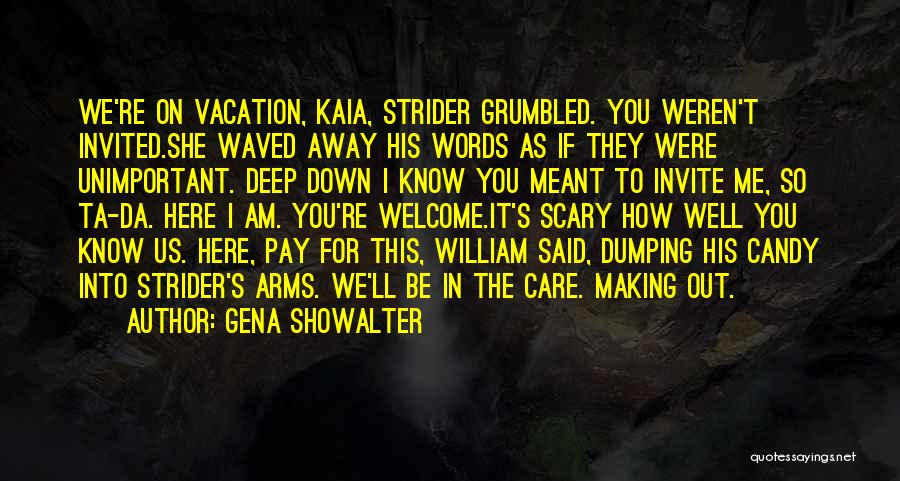 WE'RE ON VACATION, KAIA, STRIDER GRUMBLED. YOU WEREN'T INVITED.SHE WAVED AWAY HIS WORDS AS IF THEY WERE UNIMPORTANT. DEEP DOWN I KNOW YOU MEANT TO INVITE ME, SO TA-DA. HERE I AM. YOU'RE WELCOME.IT'S SCARY HOW WELL YOU KNOW US. HERE, PAY FOR THIS, WILLIAM SAID, DUMPING HIS CANDY INTO STRIDER'S ARMS. WE'LL BE IN THE CARE. MAKING OUT.

AUTHOR: GENA SHOWALTER

quotessayings.net